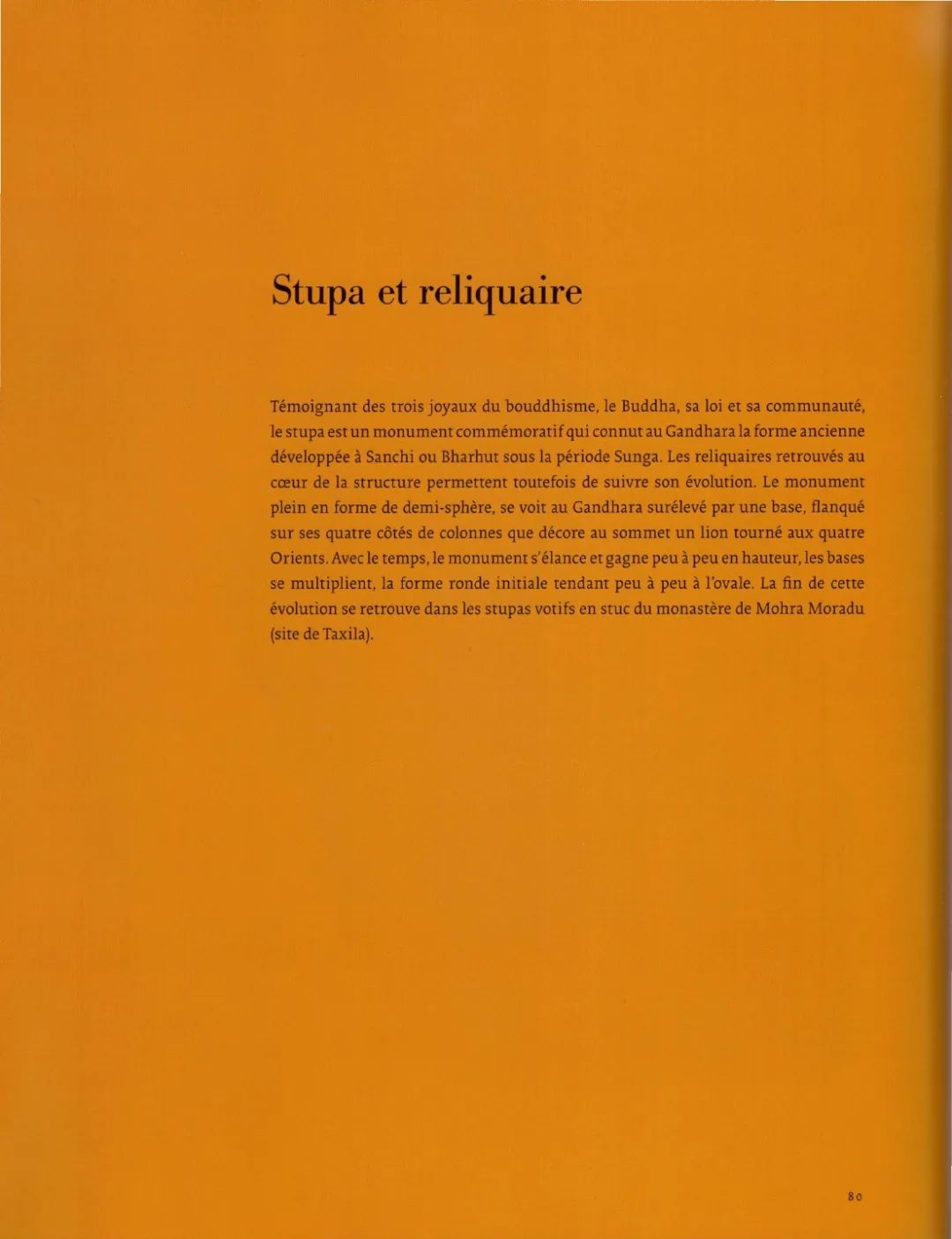 Stupa et reliquaire

Témoignant des trois joyaux du bouddhisme, le Buddha, sa loi et sa communauté, le stupa est un monument commémoratif qui connut au Gandhara la forme ancienne développée à Sanchi ou Bharhut sous la période Sunga. Les reliquaires retrouvés au cœur de la structure permettent toutefois de suivre son évolution. Le monument plein en forme de demi-sphère, se voit au Gandhara surélevé par une base, flanqué sur ses quatre côtés de colonnes que décore au sommet un lion tourné aux quatre Orients. Avec le temps, le monument s'élance et gagne peu à peu en hauteur, les bases se multiplient, la forme ronde initiale tendant peu à peu à l'ovale. La fin de cette évolution se retrouve dans les stupas votifs en stuc du monastère de Mohra Moradu (site de Taxila).

80